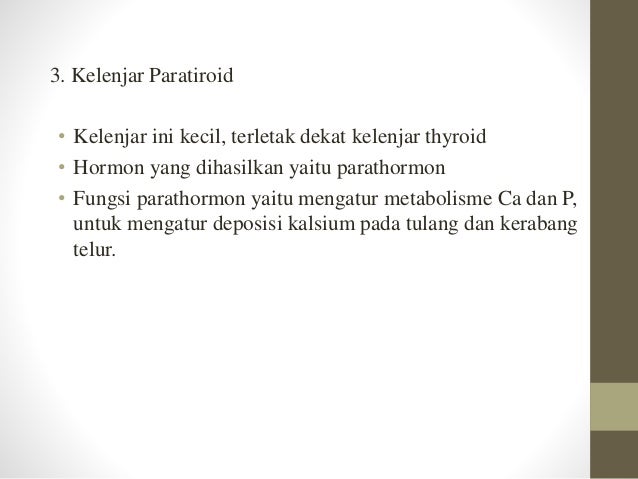 3. Kelenjar Paratiroid

• Kelenjar ini kecil, terletak dekat kelenjar thyroid
• Hormon yang dihasilkan yaitu parathormon
• Fungsi parathormon yaitu mengatur metabolisme Ca dan P, untuk mengatur deposisi kalsium pada tulang dan kerabang telur.